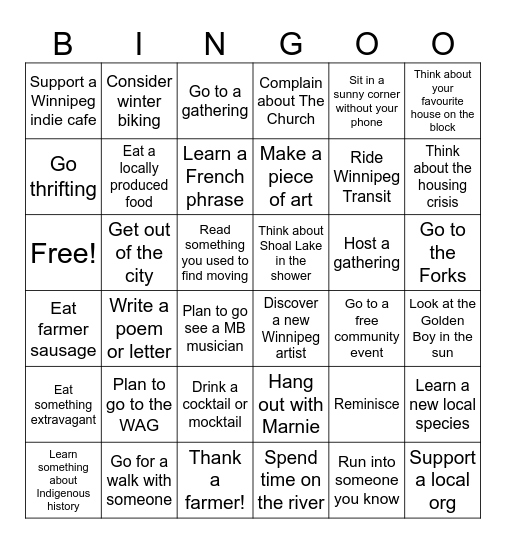 | B | I | N | G | O | O |
|---|---|---|---|---|---|
| Support a Winnipeg indie cafe | Consider winter biking | Go to a gathering | Complain about The Church | Sit in a sunny corner without your phone | Think about your favourite house on the block |
| Go thrifting | Eat a locally produced food | Learn a French phrase | Make a piece of art | Ride Winnipeg Transit | Think about the housing crisis |
| Free! | Get out of the city | Read something you used to find moving | Think about Shoal Lake in the shower | Host a gathering | Go to the Forks |
| Eat farmer sausage | Write a poem or letter | Plan to go see a MB musician | Discover a new Winnipeg artist | Go to a free community event | Look at the Golden Boy in the sun |
| Eat something extravagant | Plan to go to the WAG | Drink a cocktail or mocktail | Hang out with Marnie | Reminisce | Learn a new local species |
| Learn something about Indigenous history | Go for a walk with someone | Thank a farmer! | Spend time on the river | Run into someone you know | Support a local org |